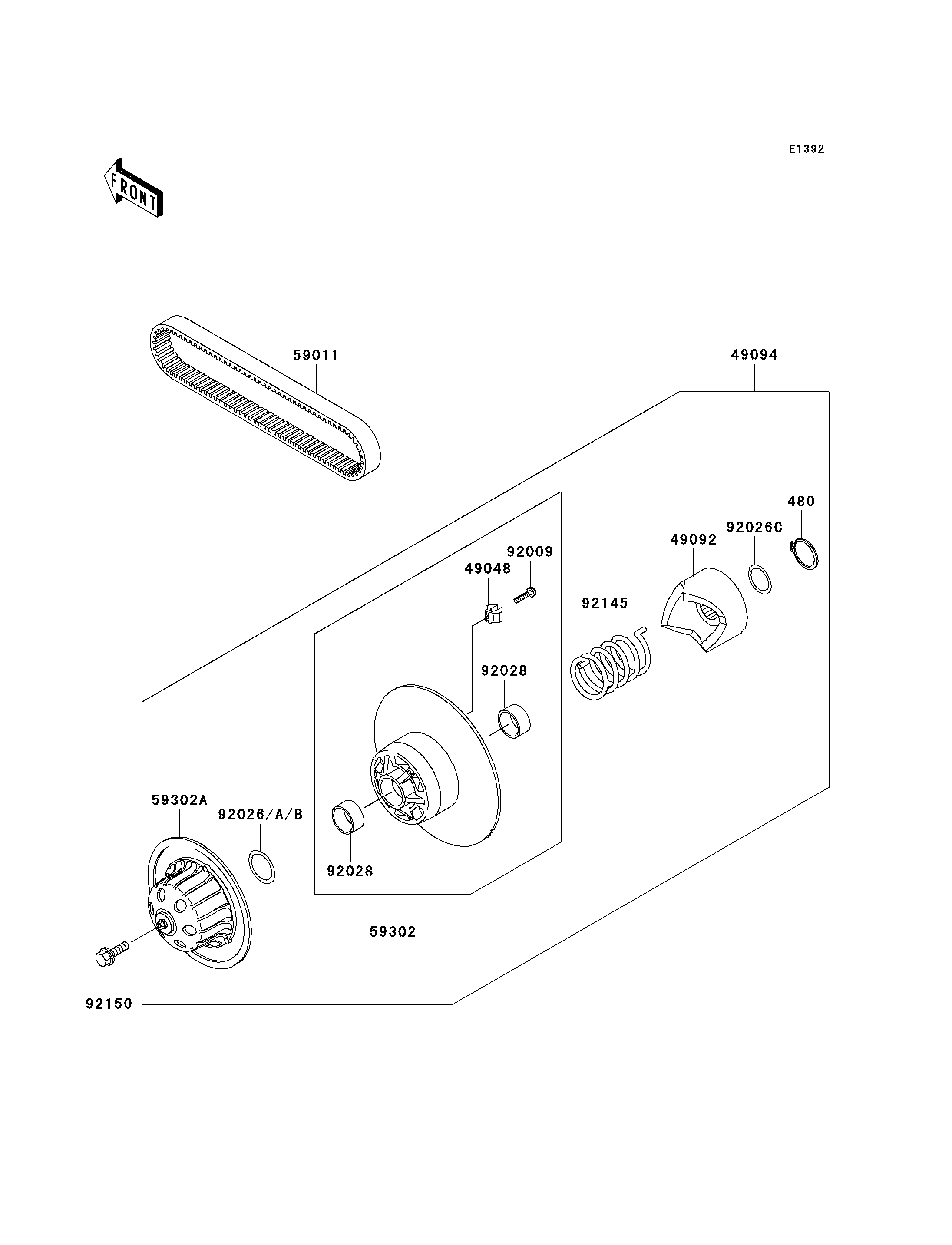 E1392

FRONT

59011

49094

480

92026C

49092

92009

49048

92145

92028

59302A

92026/A/B

92028

59302

92150